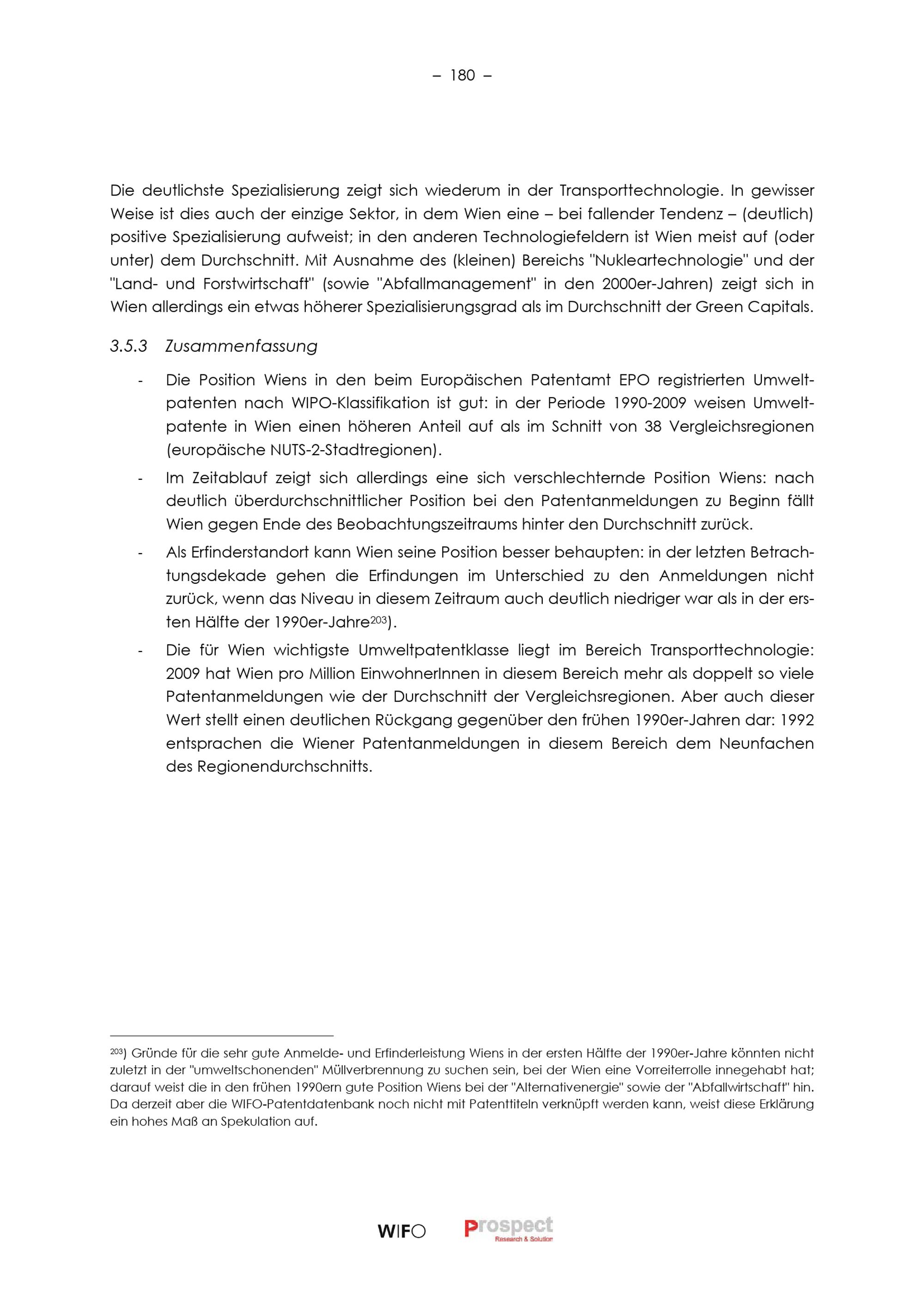 – 180 –

Die deutlichste Spezialisierung zeigt sich wiederum in der Transporttechnologie. In gewisser Weise ist dies auch der einzige Sektor, in dem Wien eine – bei fallender Tendenz – (deutlich) positive Spezialisierung aufweist; in den anderen Technologiefeldern ist Wien meist auf (oder unter) dem Durchschnitt. Mit Ausnahme des (kleinen) Bereichs "Nukleartechnologie" und der "Land- und Forstwirtschaft" (sowie "Abfallmanagement" in den 2000er-Jahren) zeigt sich in Wien allerdings ein etwas höherer Spezialisierungsgrad als im Durchschnitt der Green Capitals.

3.5.3 Zusammenfassung

- Die Position Wiens in den beim Europäischen Patentamt EPO registrierten Umweltpatenten nach WIPO-Klassifikation ist gut: in der Periode 1990-2009 weisen Umweltpatente in Wien einen höheren Anteil auf als im Schnitt von 38 Vergleichsregionen (europäische NUTS-2-Stadtregionen).

- Im Zeitablauf zeigt sich allerdings eine sich verschlechternde Position Wiens: nach deutlich überdurchschnittlicher Position bei den Patentanmeldungen zu Beginn fällt Wien gegen Ende des Beobachtungszeitraums hinter den Durchschnitt zurück.

- Als Erfinderstandort kann Wien seine Position besser behaupten: in der letzten Betrachtungsdekade gehen die Erfindungen im Unterschied zu den Anmeldungen nicht zurück, wenn das Niveau in diesem Zeitraum auch deutlich niedriger war als in der ersten Hälfte der 1990er-Jahre$^{203}$).

- Die für Wien wichtigste Umweltpatentklasse liegt im Bereich Transporttechnologie: 2009 hat Wien pro Million EinwohnerInnen in diesem Bereich mehr als doppelt so viele Patentanmeldungen wie der Durchschnitt der Vergleichsregionen. Aber auch dieser Wert stellt einen deutlichen Rückgang gegenüber den frühen 1990er-Jahren dar: 1992 entsprachen die Wiener Patentanmeldungen in diesem Bereich dem Neunfachen des Regionendurchschnitts.

$^{203}$) Gründe für die sehr gute Anmelde- und Erfinderleistung Wiens in der ersten Hälfte der 1990er-Jahre könnten nicht zuletzt in der "umweltschonenden" Müllverbrennung zu suchen sein, bei der Wien eine Vorreiterrolle innegehabt hat; darauf weist die in den frühen 1990ern gute Position Wiens bei der "Alternativenergie" sowie der "Abfallwirtschaft" hin. Da derzeit aber die WIFO-Patentdatenbank noch nicht mit Patenttiteln verknüpft werden kann, weist diese Erklärung ein hohes Maß an Spekulation auf.

WIFO Prospect Research & Solution